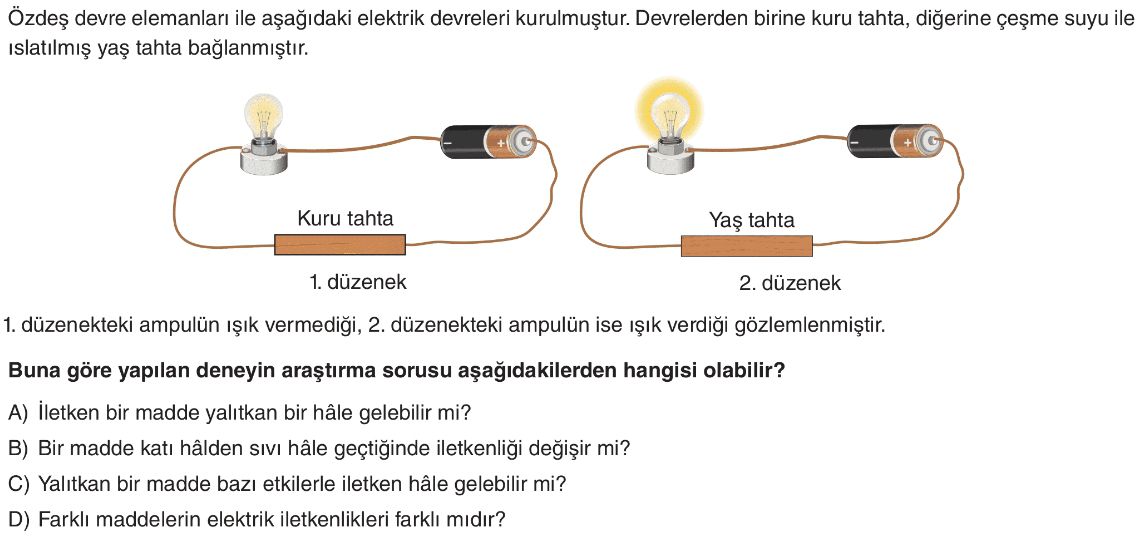 Özdeş devre elemanları ile aşağıdaki elektrik devreleri kurulmuştur. Devrelerden birine kuru tahta, diğerine çeşme suyu ile ıslatılmış yaş tahta bağlanmıştır.

Kuru tahta

1. düzenek

Yaş tahta

2. düzenek

1. düzenekteki ampulün ışık vermediği, 2. düzenekteki ampulün ise ışık verdiği gözlemlenmiştir.

Buna göre yapılan deneyin araştırma sorusu aşağıdakilerden hangisi olabilir?

A) İletken bir madde yalıtkan bir hâle gelebilir mi?

B) Bir madde katı hâlden sıvı hâle geçtiğinde iletkenliği değişir mi?

C) Yalıtkan bir madde bazı etkilerle iletken hâle gelebilir mi?

D) Farklı maddelerin elektrik iletkenlikleri farklı mıdır?